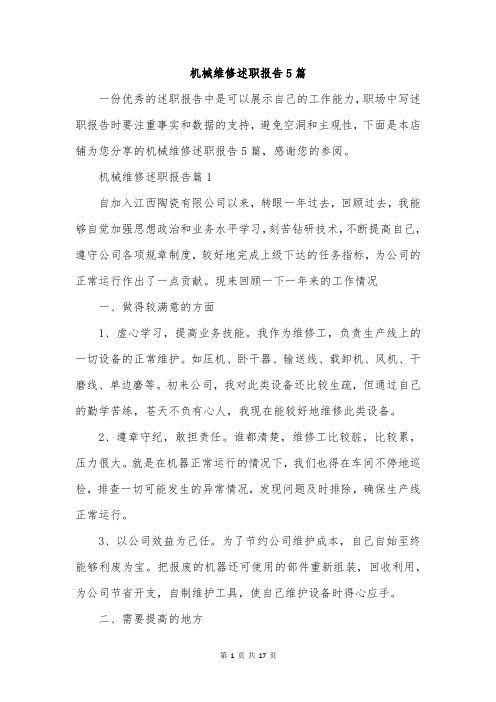 机械维修述职报告5篇

一份优秀的述职报告中是可以展示自己的工作能力，职场中写述职报告时要注重事实和数据的支持，避免空洞和主观性，下面是本店铺为您分享的机械维修述职报告5篇，感谢您的参阅。

机械维修述职报告篇1

自加入江西陶瓷有限公司以来，转眼一年过去，回顾过去，我能够自觉加强思想政治和业务水平学习，刻苦钻研技术，不断提高自己，遵守公司各项规章制度，较好地完成上级下达的任务指标，为公司的正常运行作出了一点贡献。现来回顾一下一年来的工作情况

一、做得较满意的方面

1、虚心学习，提高业务技能。我作为维修工，负责生产线上的一切设备的正常维护。如压机、卧干器、输送线、载卸机、风机、干磨线、单边磨等。初来公司，我对此类设备还比较生疏，但通过自己的勤学苦练，苍天不负有心人，我现在能较好地维修此类设备。

2、遵章守纪，敢担责任。谁都清楚，维修工比较脏，比较累，压力很大。就是在机器正常运行的情况下，我们也得在车间不停地巡检，排查一切可能发生的异常情况，发现问题及时排除，确保生产线正常运行。

3、以公司效益为己任。为了节约公司维护成本，自己自始至终能够利废为宝。把报废的机器还可使用的部件重新组装，回收利用，为公司节省开支，自制维护工具，使自己维护设备时得心应手。

二、需要提高的地方

第 1 页 共 17 页